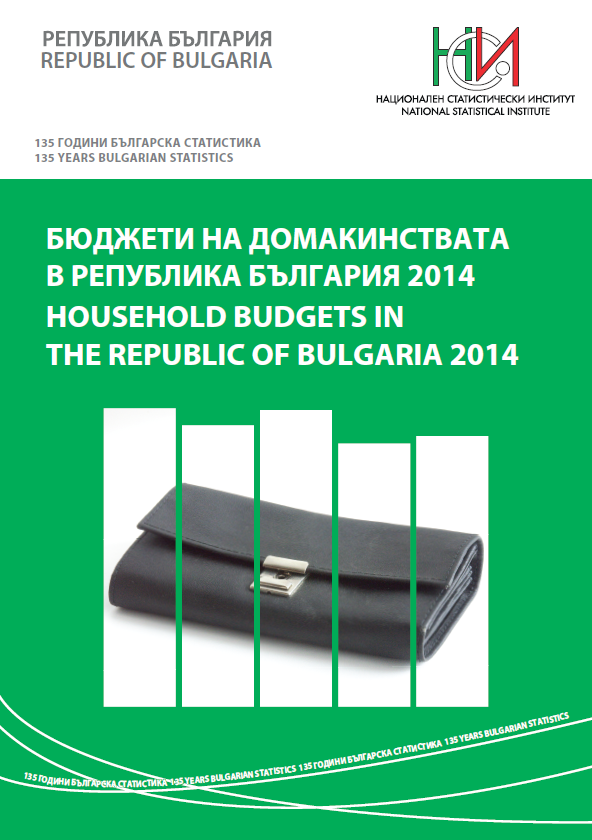 РЕПУБЛИКА БЪЛГАРИЯ
REPUBLIC OF BULGARIA

НСИ
НАЦИОНАЛЕН СТАТИСТИЧЕСКИ ИНСТИТУТ
NATIONAL STATISTICAL INSTITUTE

135 ГОДИНИ БЪЛГАРСКА СТАТИСТИКА
135 YEARS BULGARIAN STATISTICS

БЮДЖЕТИ НА ДОМАКИНСТВАТА
В РЕПУБЛИКА БЪЛГАРИЯ 2014
HOUSEHOLD BUDGETS IN
THE REPUBLIC OF BULGARIA 2014

135 ГОДИНИ БЪЛГАРСКА СТАТИСТИКА 135 YEARS BULGARIAN STATISTICS 135 ГОДИНИ БЪЛГАРСКА СТАТИСТИКА 135 YEARS BULGARIAN STATISTICS